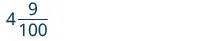 $4\frac{9}{100}$